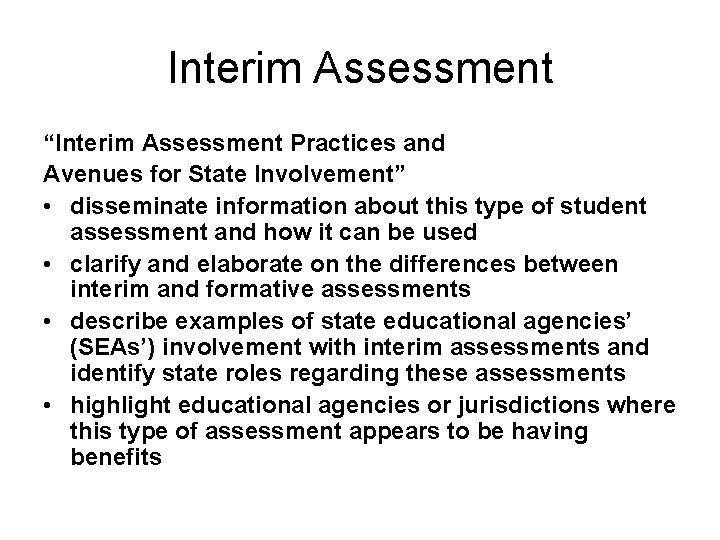 Interim Assessment

“Interim Assessment Practices and Avenues for State Involvement”

• disseminate information about this type of student assessment and how it can be used
• clarify and elaborate on the differences between interim and formative assessments
• describe examples of state educational agencies’ (SEAs’) involvement with interim assessments and identify state roles regarding these assessments
• highlight educational agencies or jurisdictions where this type of assessment appears to be having benefits